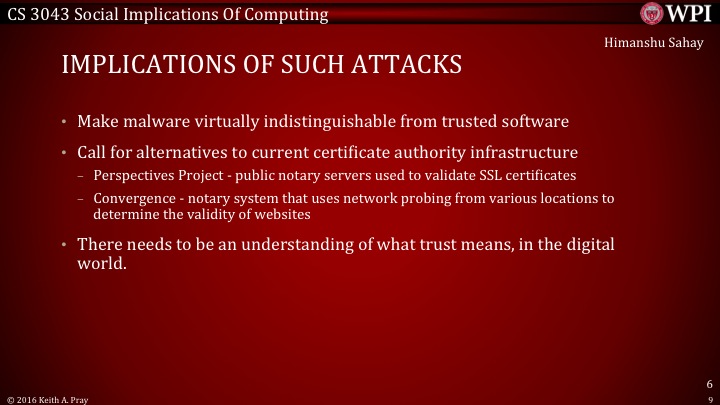 CS 3043 Social Implications Of Computing

WPI

Himanshu Sahay

IMPLICATIONS OF SUCH ATTACKS

• Make malware virtually indistinguishable from trusted software

• Call for alternatives to current certificate authority infrastructure
– Perspectives Project - public notary servers used to validate SSL certificates
– Convergence - notary system that uses network probing from various locations to determine the validity of websites

• There needs to be an understanding of what trust means, in the digital world.

© 2016 Keith A. Pray

6
9